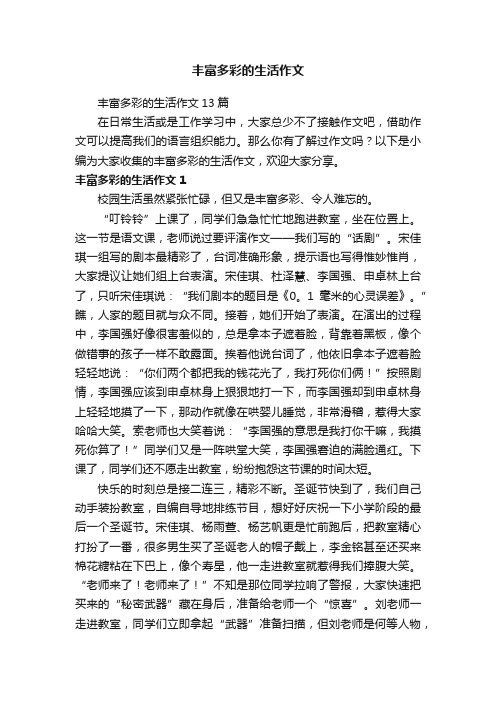 丰富多彩的生活作文

丰富多彩的生活作文13篇

在日常生活或是工作学习中，大家总少不了接触作文吧，借助作文可以提高我们的语言组织能力。那么你有了解过作文吗？以下是小编为大家收集的丰富多彩的生活作文，欢迎大家分享。

丰富多彩的生活作文1

校园生活虽然紧张忙碌，但又是丰富多彩、令人难忘的。

“叮铃铃”上课了，同学们急急忙忙地跑进教室，坐在位置上。这一节是语文课，老师说过要评演作文——我们写的“话剧”。宋佳琪一组写的剧本最精彩了，台词准确形象，提示语也写得惟妙惟肖，大家提议让她们组上台表演。宋佳琪、杜泽慧、李国强、申卓林上台了，只听宋佳琪说：“我们剧本的题目是《0。1毫米的心灵误差》。”瞧，人家的题目就与众不同。接着，她们开始了表演。在演出的过程中，李国强好像很害羞似的，总是拿本子遮着脸，背靠着黑板，像个做错事的孩子一样不敢露面。挨着他说台词了，他依旧拿本子遮着脸轻轻地说：“你们两个都把我的钱花光了，我打死你们俩！”按照剧情，李国强应该到申卓林身上狠狠地打一下，而李国强却到申卓林身上轻轻地摸了一下，那动作就像在哄婴儿睡觉，非常滑稽，惹得大家哈哈大笑。索老师也大笑着说：“李国强的意思是我打你干嘛，我摸死你算了！”同学们又是一阵哄堂大笑，李国强窘迫的满脸通红。下课了，同学们还不愿走出教室，纷纷抱怨这节课的时间太短。

快乐的时刻总是接二连三，精彩不断。圣诞节快到了，我们自己动手装扮教室，自编自导地排练节目，想好好庆祝一下小学阶段的最后一个圣诞节。宋佳琪、杨雨萱、杨艺帆更是忙前跑后，把教室精心打扮了一番，很多男生买了圣诞老人的帽子戴上，李金铭甚至还买来棉花糖粘在下巴上，像个寿星，他一走进教室就惹得我们捧腹大笑。“老师来了！老师来了！”不知是那位同学拉响了警报，大家快速把买来的“秘密武器”藏在身后，准备给老师一个“惊喜”。刘老师一走进教室，同学们立即拿起“武器”准备扫描，但刘老师是何等人物，